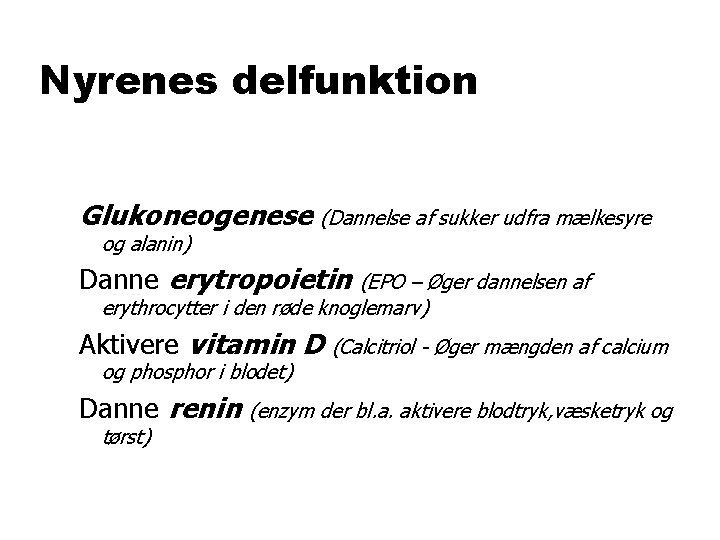 Nyrenes delfunktion

Glukoneogenese (Dannelse af sukker udfra mælkesyre og alanin)

Danne erytropoietin (EPO – Øger dannelsen af erythrocytter i den røde knoglemarv)

Aktivere vitamin D (Calcitriol - Øger mængden af calcium og phosphor i blodet)

Danne renin (enzym der bl.a. aktivere blodtryk,væsketryk og tørst)